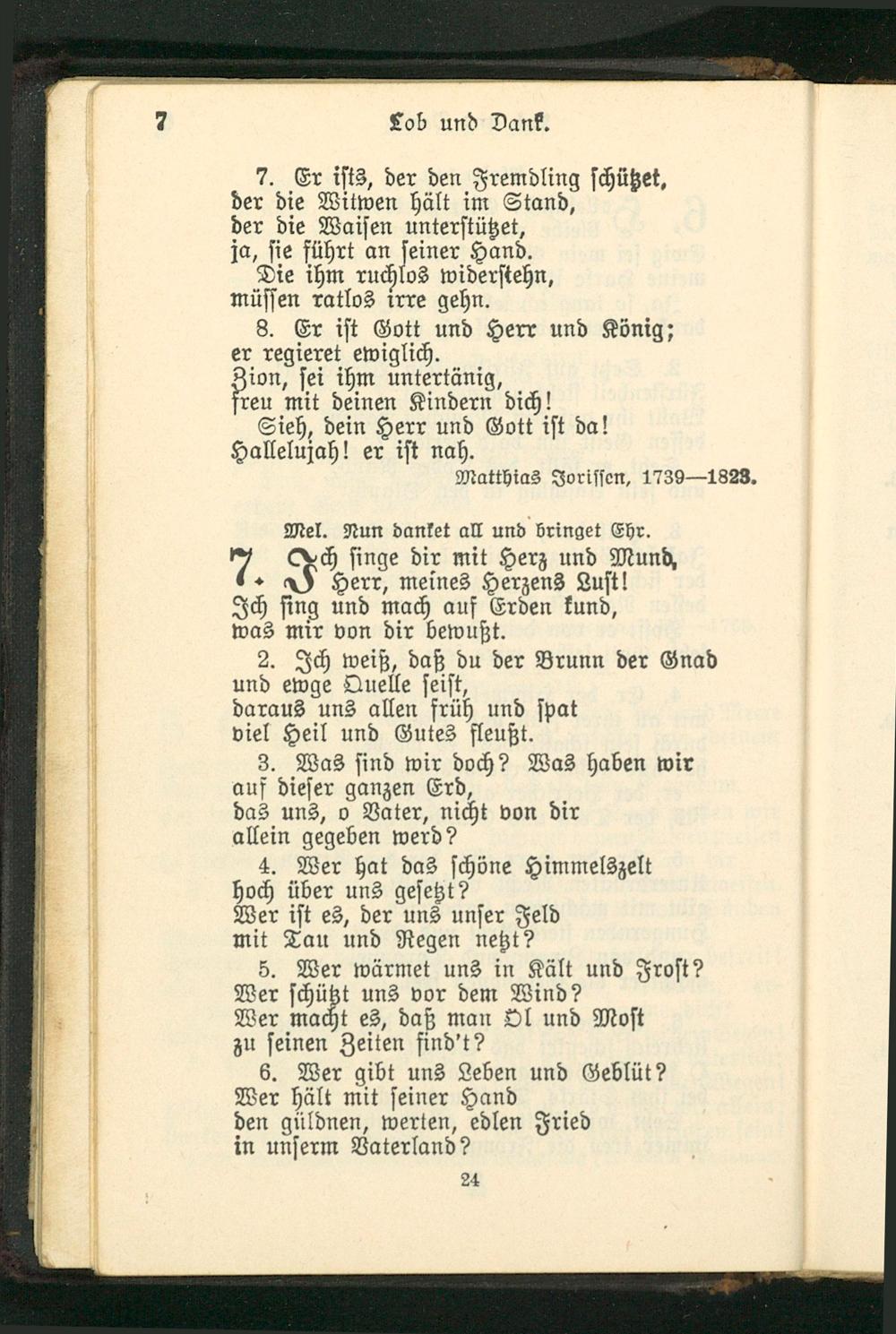 7 Lob und Dank.

7. Er ists, der den Fremdling schützet, der die Witwen hält im Stand, der die Waisen unterstützet, ja, sie führt an seiner Hand. Die ihm ruchlos widerstehn, müssen ratlos irre gehn.

8. Er ist Gott und Herr und König; er regieret ewiglich. Zion, sei ihm untertänig, freu mit deinen Kindern dich! Sieh, dein Herr und Gott ist da! Hallelujah! er ist nah.

Matthias Jorissen, 1739—1823.

Mel. Nun danket all und bringet Ehr.

7. Ich singe dir mit Herz und Mund, Herr, meines Herzens Lust! Ich sing und mach auf Erden kund, was mir von dir bewußt.

2. Ich weiß, daß du der Brunn der Gnad und ewge Quelle seist, daraus uns allen früh und spat viel Heil und Gutes fleußt.

3. Was sind wir doch? Was haben wir auf dieser ganzen Erd, das uns, o Vater, nicht von dir allein gegeben werd?

4. Wer hat das schöne Himmelszelt hoch über uns gesetzt? Wer ist es, der uns unser Feld mit Tau und Regen netzt?

5. Wer wärmet uns in Kält und Frost? Wer schützt uns vor dem Wind? Wer macht es, daß man Öl und Most zu seinen Zeiten find't?

6. Wer gibt uns Leben und Geblüt? Wer hält mit seiner Hand den güldnen, werten, edlen Fried in unserm Vaterland?

24